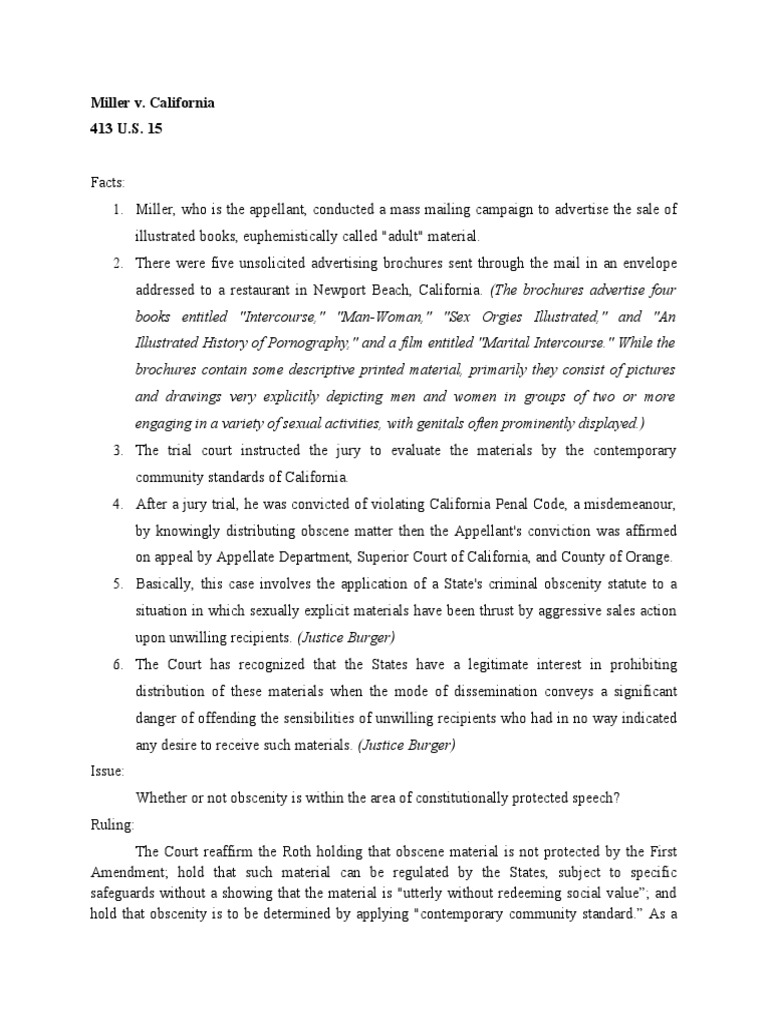 Miller v. California
413 U.S. 15

Facts:

1. Miller, who is the appellant, conducted a mass mailing campaign to advertise the sale of illustrated books, euphemistically called "adult" material.
2. There were five unsolicited advertising brochures sent through the mail in an envelope addressed to a restaurant in Newport Beach, California. (The brochures advertise four books entitled "Intercourse," "Man-Woman," "Sex Orgies Illustrated," and "An Illustrated History of Pornography," and a film entitled "Marital Intercourse." While the brochures contain some descriptive printed material, primarily they consist of pictures and drawings very explicitly depicting men and women in groups of two or more engaging in a variety of sexual activities, with genitals often prominently displayed.)
3. The trial court instructed the jury to evaluate the materials by the contemporary community standards of California.
4. After a jury trial, he was convicted of violating California Penal Code, a misdemeanour, by knowingly distributing obscene matter then the Appellant's conviction was affirmed on appeal by Appellate Department, Superior Court of California, and County of Orange.
5. Basically, this case involves the application of a State's criminal obscenity statute to a situation in which sexually explicit materials have been thrust by aggressive sales action upon unwilling recipients. (Justice Burger)
6. The Court has recognized that the States have a legitimate interest in prohibiting distribution of these materials when the mode of dissemination conveys a significant danger of offending the sensibilities of unwilling recipients who had in no way indicated any desire to receive such materials. (Justice Burger)

Issue:

Whether or not obscenity is within the area of constitutionally protected speech?

Ruling:

The Court reaffirm the Roth holding that obscene material is not protected by the First Amendment; hold that such material can be regulated by the States, subject to specific safeguards without a showing that the material is "utterly without redeeming social value"; and hold that obscenity is to be determined by applying "contemporary community standard." As a